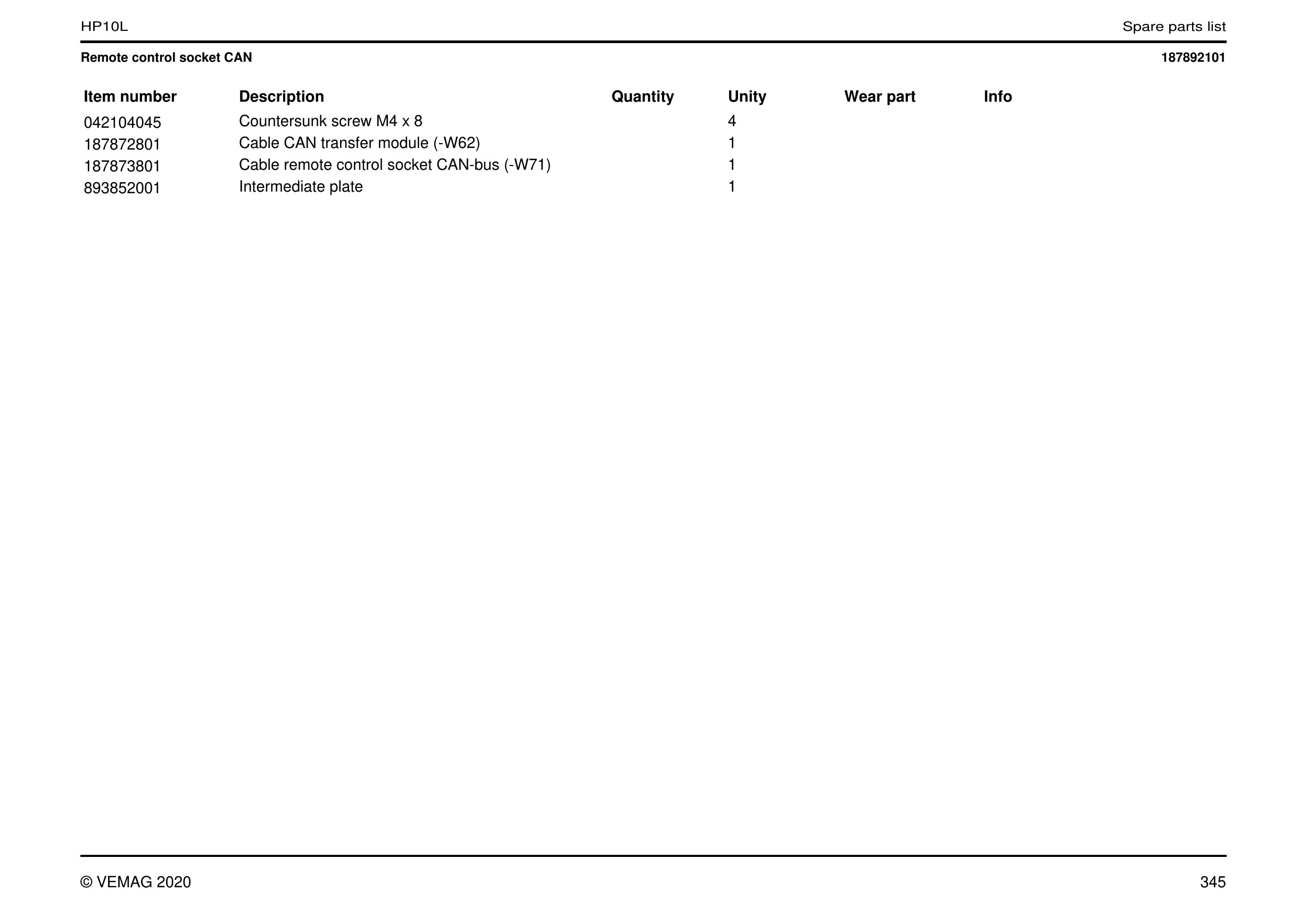 HP10L

Spare parts list

Remote control socket CAN

187892101

| Item number | Description | Quantity | Unity | Wear part | Info |
|---|---|---|---|---|---|
| 042104045 | Countersunk screw M4 x 8 | | 4 | | |
| 187872801 | Cable CAN transfer module (-W62) | | 1 | | |
| 187873801 | Cable remote control socket CAN-bus (-W71) | | 1 | | |
| 893852001 | Intermediate plate | | 1 | | |

© VEMAG 2020

345